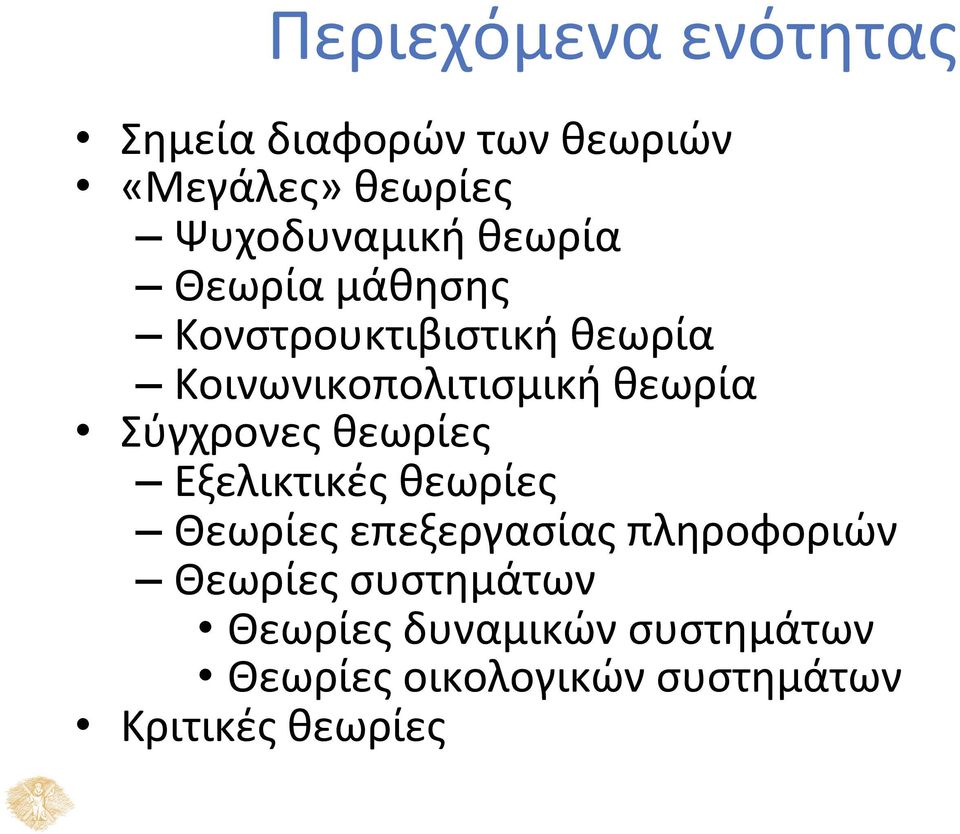 Περιεχόμενα ενότητας

• Σημεία διαφορών των θεωριών
• «Μεγάλες» θεωρίες
– Ψυχοδυναμική θεωρία
– Θεωρία μάθησης
– Κονστρουκτιβιστική θεωρία
– Κοινωνικοπολιτισμική θεωρία
• Σύγχρονες θεωρίες
– Εξελικτικές θεωρίες
– Θεωρίες επεξεργασίας πληροφοριών
– Θεωρίες συστημάτων
• Θεωρίες δυναμικών συστημάτων
• Θεωρίες οικολογικών συστημάτων
• Κριτικές θεωρίες